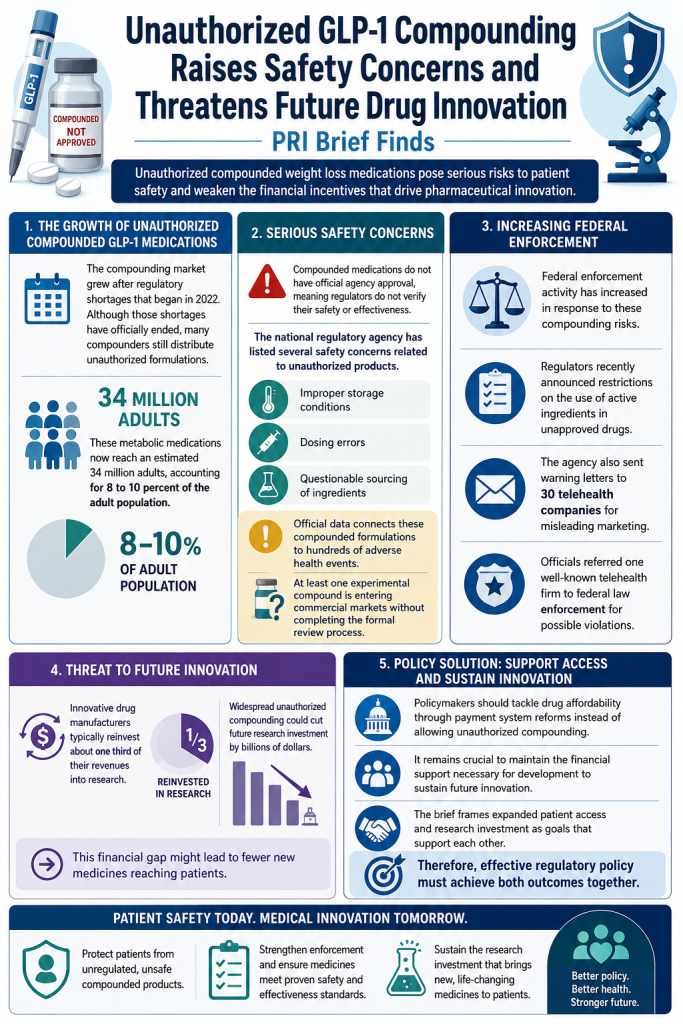 GLP-1

COMPOUNDED NOT APPROVED

Unauthorized GLP-1 Compounding Raises Safety Concerns and Threatens Future Drug Innovation

PRI Brief Finds

Unauthorized compounded weight loss medications pose serious risks to patient safety and weaken the financial incentives that drive pharmaceutical innovation.

1. THE GROWTH OF UNAUTHORIZED COMPOUNDED GLP-1 MEDICATIONS

The compounding market grew after regulatory shortages that began in 2022. Although those shortages have officially ended, many compounders still distribute unauthorized formulations.

34 MILLION ADULTS

These metabolic medications now reach an estimated 34 million adults, accounting for 8 to 10 percent of the adult population.

8–10% OF ADULT POPULATION

2. SERIOUS SAFETY CONCERNS

Compounded medications do not have official agency approval, meaning regulators do not verify their safety or effectiveness.

The national regulatory agency has listed several safety concerns related to unauthorized products.

Improper storage conditions

Dosing errors

Questionable sourcing of ingredients

Official data connects these compounded formulations to hundreds of adverse health events.

At least one experimental compound is entering commercial markets without completing the formal review process.

3. INCREASING FEDERAL ENFORCEMENT

Federal enforcement activity has increased in response to these compounding risks.

Regulators recently announced restrictions on the use of active ingredients in unapproved drugs.

The agency also sent warning letters to 30 telehealth companies for misleading marketing.

Officials referred one well-known telehealth firm to federal law enforcement for possible violations.

4. THREAT TO FUTURE INNOVATION

Innovative drug manufacturers typically reinvest about one third of their revenues into research.

1/3

REINVESTED IN RESEARCH

Widespread unauthorized compounding could cut future research investment by billions of dollars.

This financial gap might lead to fewer new medicines reaching patients.

5. POLICY SOLUTION: SUPPORT ACCESS AND SUSTAIN INNOVATION

Policymakers should tackle drug affordability through payment system reforms instead of allowing unauthorized compounding.

It remains crucial to maintain the financial support necessary for development to sustain future innovation.

The brief frames expanded patient access and research investment as goals that support each other.

Therefore, effective regulatory policy must achieve both outcomes together.

PATIENT SAFETY TODAY. MEDICAL INNOVATION TOMORROW.

Protect patients from unregulated, unsafe compounded products.

Strengthen enforcement and ensure medicines meet proven safety and effectiveness standards.

Sustain the research investment that brings new, life-changing medicines to patients.

Better policy. Better health. Stronger future.